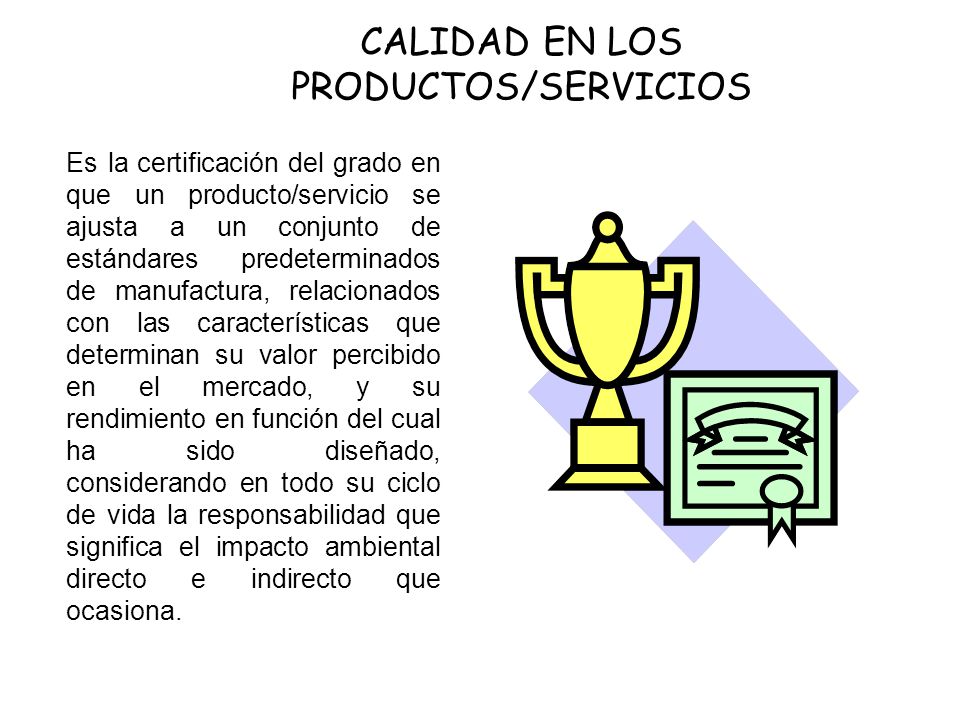 CALIDAD EN LOS PRODUCTOS/SERVICIOS

Es la certificación del grado en que un producto/servicio se ajusta a un conjunto de estándares predeterminados de manufactura, relacionados con las características que determinan su valor percibido en el mercado, y su rendimiento en función del cual ha sido diseñado, considerando en todo su ciclo de vida la responsabilidad que significa el impacto ambiental directo e indirecto que ocasiona.